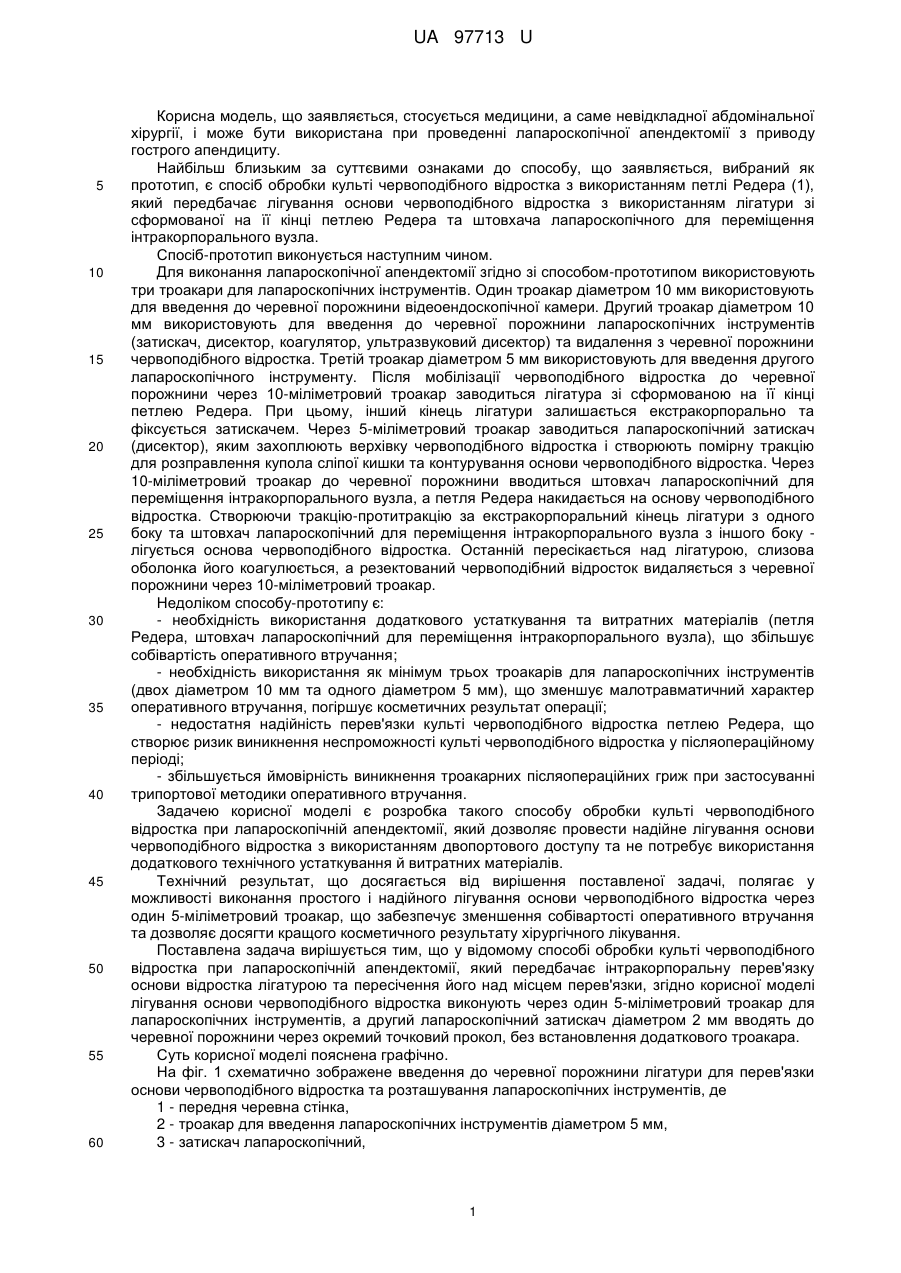 UA 97713 U

Корисна модель, що заявляється, стосується медицини, а саме невідкладної абдомінальної хірургії, і може бути використана при проведенні лапароскопічної апендектомії з приводу гострого апендициту.

Найбільш близьким за суттєвими ознаками до способу, що заявляється, вибраний як
5 прототип, є спосіб обробки культі червоподібного відростка з використанням петлі Редера (1), який передбачає лігування основи червоподібного відростка з використанням лігатури зі сформованої на її кінці петлею Редера та штовхача лапароскопічного для переміщення інтракорпорального вузла.

Спосіб-прототип виконується наступним чином.

10 Для виконання лапароскопічної апендектомії згідно зі способом-прототипом використовують три троакари для лапароскопічних інструментів. Один троакар діаметром 10 мм використовують для введення до черевної порожнини відеоендоскопічної камери. Другий троакар діаметром 10 мм використовують для введення до черевної порожнини лапароскопічних інструментів (затискач, дисектор, коагулятор, ультразвуковий дисектор) та видалення з черевної порожнини
15 червоподібного відростка. Третій троакар діаметром 5 мм використовують для введення другого лапароскопічного інструменту. Після мобілізації червоподібного відростка до черевної порожнини через 10-міліметровий троакар заводиться лігатура зі сформованою на її кінці петлею Редера. При цьому, інший кінець лігатури залишається екстракорпорально та фіксується затискачем. Через 5-міліметровий троакар заводиться лапароскопічний затискач
20 (дисектор), яким захоплюють верхівку червоподібного відростка і створюють помірну тракцію для розправлення купола сліпої кишки та контурування основи червоподібного відростка. Через 10-міліметровий троакар до черевної порожнини вводиться штовхач лапароскопічний для переміщення інтракорпорального вузла, а петля Редера накидається на основу червоподібного відростка. Створюючи тракцію-протитракцію за екстракорпоральний кінець лігатури з одного
25 боку та штовхач лапароскопічний для переміщення інтракорпорального вузла з іншого боку - лігується основа червоподібного відростка. Останній пересікається над лігатурою, слизова оболонка його коагулюється, а резектований червоподібний відросток видаляється з черевної порожнини через 10-міліметровий троакар.

Недоліком способу-прототипу є:

30 - необхідність використання додаткового устаткування та витратних матеріалів (петля Редера, штовхач лапароскопічний для переміщення інтракорпорального вузла), що збільшує собівартість оперативного втручання;

- необхідність використання як мінімум трьох троакарів для лапароскопічних інструментів (двох діаметром 10 мм та одного діаметром 5 мм), що зменшує малотравматичний характер
35 оперативного втручання, погіршує косметичних результат операції;

- недостатня надійність перев'язки культі червоподібного відростка петлею Редера, що створює ризик виникнення неспроможності культі червоподібного відростка у післяопераційному періоді;

- збільшується ймовірність виникнення троакарних післяопераційних гриж при застосуванні
40 трипортової методики оперативного втручання.

Задачею корисної моделі є розробка такого способу обробки культі червоподібного відростка при лапароскопічній апендектомії, який дозволяє провести надійне лігування основи червоподібного відростка з використанням двопортового доступу та не потребує використання додаткового технічного устаткування й витратних матеріалів.

45 Технічний результат, що досягається від вирішення поставленої задачі, полягає у можливості виконання простого і надійного лігування основи червоподібного відростка через один 5-міліметровий троакар, що забезпечує зменшення собівартості оперативного втручання та дозволяє досягти кращого косметичного результату хірургічного лікування.

Поставлена задача вирішується тим, що у відомому способі обробки культі червоподібного
50 відростка при лапароскопічній апендектомії, який передбачає інтракорпоральну перев'язку основи відростка лігатурою та пересічення його над місцем перев'язки, згідно корисної моделі лігування основи червоподібного відростка виконують через один 5-міліметровий троакар для лапароскопічних інструментів, а другий лапароскопічний затискач діаметром 2 мм вводять до черевної порожнини через окремий точковий прокол, без встановлення додаткового троакара.
55 Суть корисної моделі пояснена графічно.

На фіг. 1 схематично зображене введення до черевної порожнини лігатури для перев'язки основи червоподібного відростка та розташування лапароскопічних інструментів, де

1 - передня черевна стінка,

2 - троакар для введення лапароскопічних інструментів діаметром 5 мм,
60 3 - затискач лапароскопічний,

1